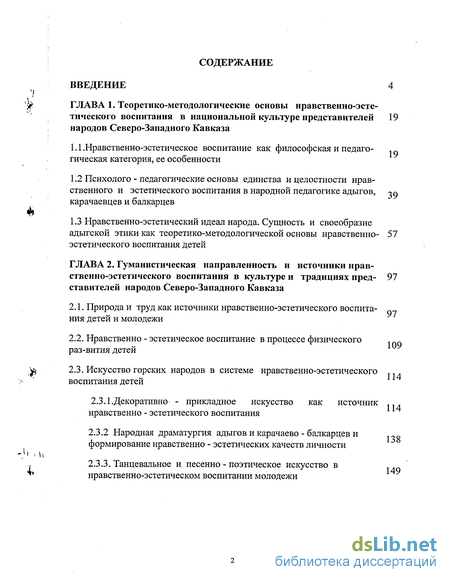 СОДЕРЖАНИЕ

ВВЕДЕНИЕ 4

ГЛАВА 1. Теоретико-методологические основы нравственно-эстетического воспитания в национальной культуре представителей народов Северо-Западного Кавказа 19

1.1.Нравственно-эстетическое воспитание как философская и педагогическая категория, ее особенности 19

1.2 Психолого - педагогические основы единства и целостности нравственного и эстетического воспитания в народной педагогике адыгов, карачаевцев и балкарцев 39

1.3 Нравственно-эстетический идеал народа. Сущность и своеобразие адыгской этики как теоретико-методологической основы нравственно-эстетического воспитания детей 57

ГЛАВА 2. Гуманистическая направленность и источники нравственно-эстетического воспитания в культуре и традициях представителей народов Северо-Западного Кавказа 97

2.1. Природа и труд как источники нравственно-эстетического воспитания детей и молодежи 97

2.2. Нравственно - эстетическое воспитание в процессе физического раз-вития детей 109

2.3. Искусство горских народов в системе нравственно-эстетического воспитания детей 114

2.3.1.Декоративно - прикладное искусство как источник нравственно - эстетического воспитания 114

2.3.2 Народная драматургия адыгов и карачаево - балкарцев и формирование нравственно - эстетических качеств личности 138

2.3.3. Танцевальное и песенно - поэтическое искусство в нравственно-эстетическом воспитании молодежи 149

2

dsLib.net
библиотека диссертаций